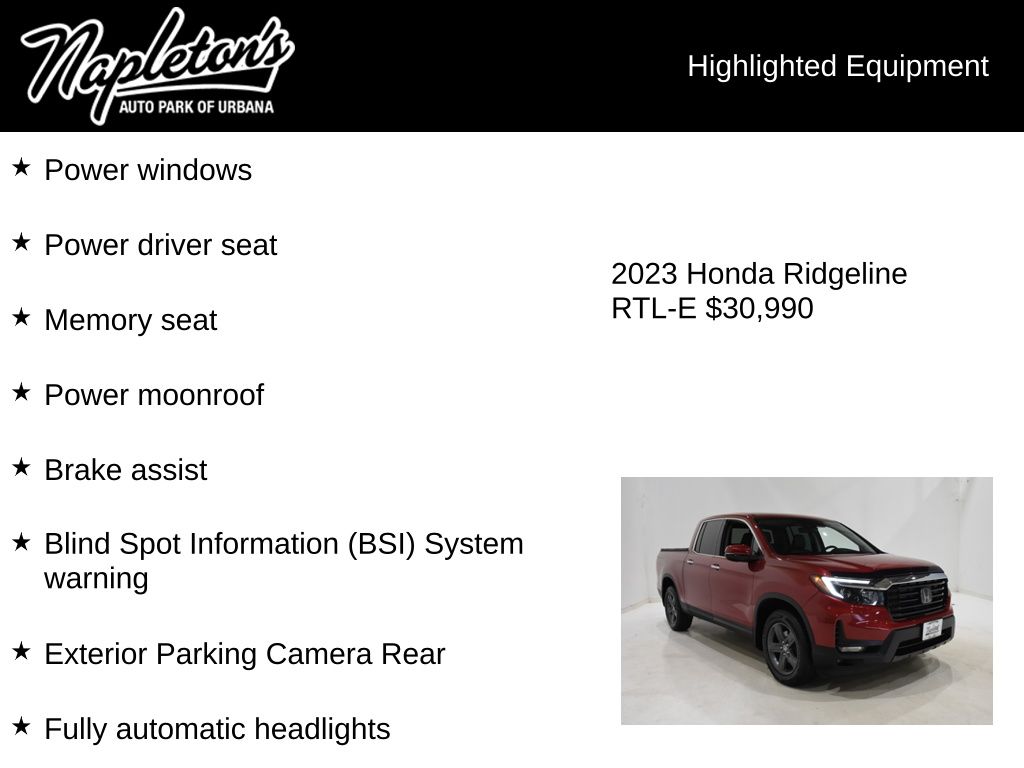 Napleton's
AUTO PARK OF URBANA

Highlighted Equipment

★ Power windows

★ Power driver seat

★ Memory seat

★ Power moonroof

★ Brake assist

★ Blind Spot Information (BSI) System warning

★ Exterior Parking Camera Rear

★ Fully automatic headlights

2023 Honda Ridgeline RTL-E $30,990